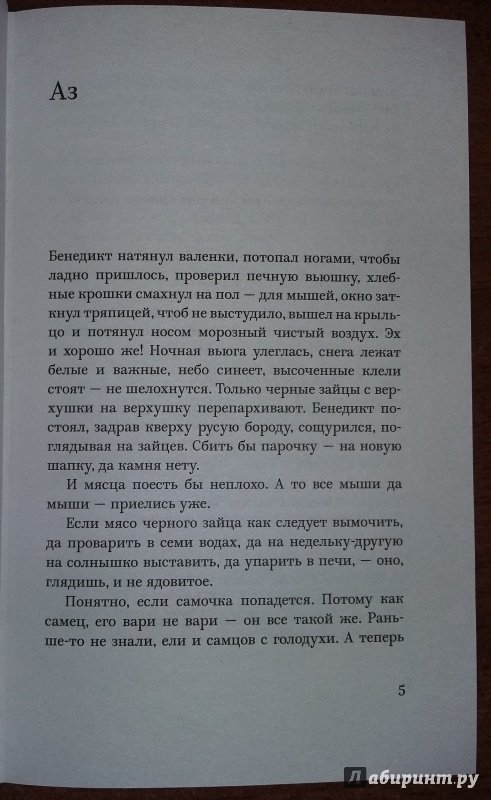 Аз

Бенедикт натянул валенки, потопал ногами, чтобы ладно пришлось, проверил печную вьюшку, хлебные крошки смахнул на пол — для мышей, окно заткнул тряпицей, чтоб не выстудило, вышел на крыльцо и потянул носом морозный чистый воздух. Эх и хорошо же! Ночная вьюга улеглась, снега лежат белые и важные, небо синеет, высоченные клели стоят — не шелохнутся. Только черные зайцы с верхушки на верхушку перепархивают. Бенедикт постоял, задрав кверху русую бороду, сощурился, поглядывая на зайцев. Сбить бы парочку — на новую шапку, да камня нету.

И мясца поесть бы неплохо. А то все мыши да мыши — приелись уже.

Если мясо черного зайца как следует вымочить, да проварить в семи водах, да на недельку-другую на солнышко выставить, да упарить в печи, — оно, глядишь, и не ядовитое.

Понятно, если самочка попадется. Потому как самец, его вари не вари — он все такой же. Раньше-то не знали, ели и самцов с голодухи. А теперь

5

Лабиринт.ру